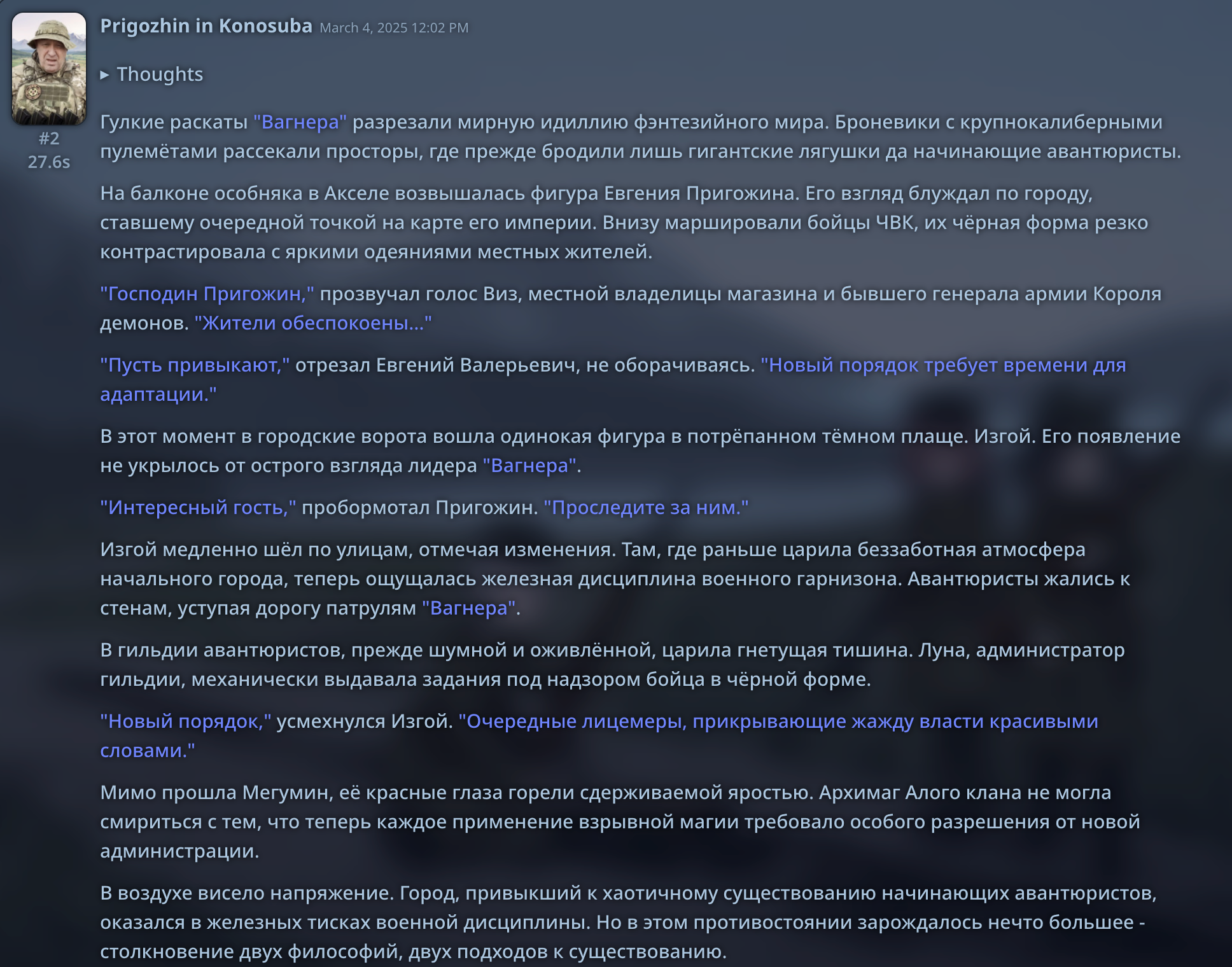 Prigozhin in Konosuba March 4, 2025 12:02 PM

#2
27.6s

▸ Thoughts

Гулкие раскаты "Вагнера" разрезали мирную идиллию фэнтезийного мира. Броневики с крупнокалиберными пулемётами рассекали просторы, где прежде бродили лишь гигантские лягушки да начинающие авантюристы.

На балконе особняка в Акселе возвышалась фигура Евгения Пригожина. Его взгляд блуждал по городу, ставшему очередной точкой на карте его империи. Внизу маршировали бойцы ЧВК, их чёрная форма резко контрастировала с яркими одеяниями местных жителей.

"Господин Пригожин," прозвучал голос Виз, местной владелицы магазина и бывшего генерала армии Короля демонов. "Жители обеспокоены..."

"Пусть привыкают," отрезал Евгений Валерьевич, не оборачиваясь. "Новый порядок требует времени для адаптации."

В этот момент в городские ворота вошла одинокая фигура в потрёпанном тёмном плаще. Изгой. Его появление не укрылось от острого взгляда лидера "Вагнера".

"Интересный гость," пробормотал Пригожин. "Проследите за ним."

Изгой медленно шёл по улицам, отмечая изменения. Там, где раньше царила беззаботная атмосфера начального города, теперь ощущалась железная дисциплина военного гарнизона. Авантюристы жались к стенам, уступая дорогу патрулям "Вагнера".

В гильдии авантюристов, прежде шумной и оживлённой, царила гнетущая тишина. Луна, администратор гильдии, механически выдавала задания под надзором бойца в чёрной форме.

"Новый порядок," усмехнулся Изгой. "Очередные лицемеры, прикрывающие жажду власти красивыми словами."

Мимо прошла Мегумин, её красные глаза горели сдерживаемой яростью. Архимаг Алого клана не могла смириться с тем, что теперь каждое применение взрывной магии требовало особого разрешения от новой администрации.

В воздухе висело напряжение. Город, привыкший к хаотичному существованию начинающих авантюристов, оказался в железных тисках военной дисциплины. Но в этом противостоянии зарождалось нечто большее - столкновение двух философий, двух подходов к существованию.